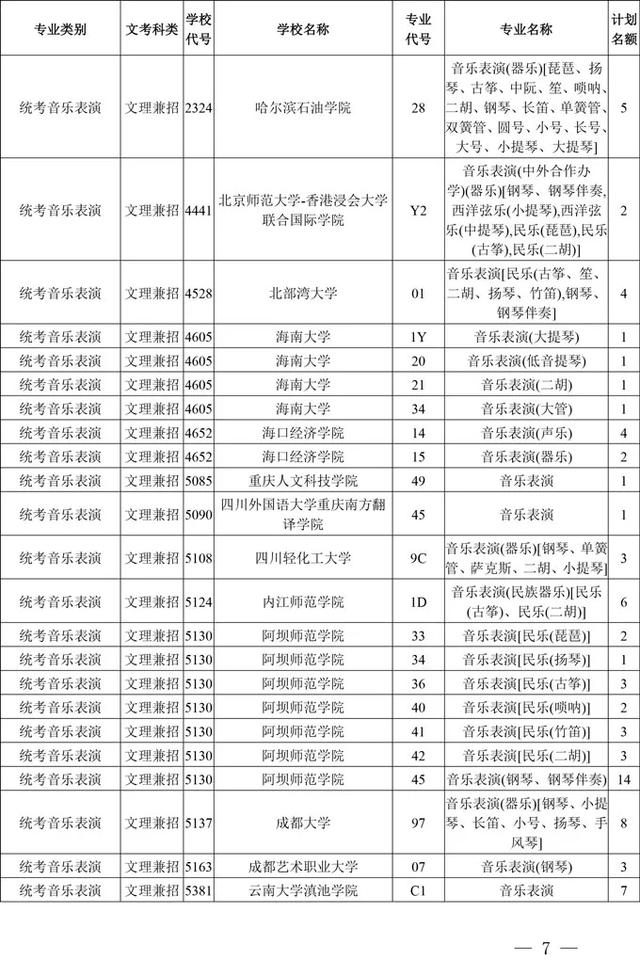 | 专业类别 | 文考科类 | 学校代号 | 学校名称 | 专业代号 | 专业名称 | 计划名额 |
|---|---|---|---|---|---|---|
| 统考音乐表演 | 文理兼招 | 2324 | 哈尔滨石油学院 | 28 | 音乐表演(器乐)[琵琶、扬琴、古筝、中阮、笙、唢呐、二胡、钢琴、长笛、单簧管、双簧管、圆号、小号、长号、大号、小提琴、大提琴] | 5 |
| 统考音乐表演 | 文理兼招 | 4441 | 北京师范大学-香港浸会大学联合国际学院 | Y2 | 音乐表演(中外合作办学)(器乐)[钢琴,钢琴伴奏,西洋弦乐(小提琴),西洋弦乐(中提琴),民乐(琵琶),民乐(古筝),民乐(二胡)] | 2 |
| 统考音乐表演 | 文理兼招 | 4528 | 北部湾大学 | 01 | 音乐表演[民乐(古筝、笙、二胡、扬琴、竹笛),钢琴、钢琴伴奏] | 4 |
| 统考音乐表演 | 文理兼招 | 4605 | 海南大学 | 1Y | 音乐表演(大提琴) | 1 |
| 统考音乐表演 | 文理兼招 | 4605 | 海南大学 | 20 | 音乐表演(低音提琴) | 1 |
| 统考音乐表演 | 文理兼招 | 4605 | 海南大学 | 21 | 音乐表演(二胡) | 1 |
| 统考音乐表演 | 文理兼招 | 4605 | 海南大学 | 34 | 音乐表演(大管) | 1 |
| 统考音乐表演 | 文理兼招 | 4652 | 海口经济学院 | 14 | 音乐表演(声乐) | 4 |
| 统考音乐表演 | 文理兼招 | 4652 | 海口经济学院 | 15 | 音乐表演(器乐) | 2 |
| 统考音乐表演 | 文理兼招 | 5085 | 重庆人文科技学院 | 49 | 音乐表演 | 1 |
| 统考音乐表演 | 文理兼招 | 5090 | 四川外国语大学重庆南方翻译学院 | 45 | 音乐表演 | 1 |
| 统考音乐表演 | 文理兼招 | 5108 | 四川轻化工大学 | 9C | 音乐表演(器乐)[钢琴、单簧管、萨克斯、二胡、小提琴] | 3 |
| 统考音乐表演 | 文理兼招 | 5124 | 内江师范学院 | 1D | 音乐表演(民族器乐)[民乐(古筝)、民乐(二胡)] | 6 |
| 统考音乐表演 | 文理兼招 | 5130 | 阿坝师范学院 | 33 | 音乐表演[民乐(琵琶)] | 2 |
| 统考音乐表演 | 文理兼招 | 5130 | 阿坝师范学院 | 34 | 音乐表演[民乐(扬琴)] | 1 |
| 统考音乐表演 | 文理兼招 | 5130 | 阿坝师范学院 | 36 | 音乐表演[民乐(古筝)] | 3 |
| 统考音乐表演 | 文理兼招 | 5130 | 阿坝师范学院 | 40 | 音乐表演[民乐(唢呐)] | 2 |
| 统考音乐表演 | 文理兼招 | 5130 | 阿坝师范学院 | 41 | 音乐表演[民乐(竹笛)] | 3 |
| 统考音乐表演 | 文理兼招 | 5130 | 阿坝师范学院 | 42 | 音乐表演[民乐(二胡)] | 3 |
| 统考音乐表演 | 文理兼招 | 5130 | 阿坝师范学院 | 45 | 音乐表演(钢琴、钢琴伴奏) | 14 |
| 统考音乐表演 | 文理兼招 | 5137 | 成都大学 | 97 | 音乐表演(器乐)[钢琴、小提琴、长笛、小号、扬琴、手风琴] | 8 |
| 统考音乐表演 | 文理兼招 | 5163 | 成都艺术职业大学 | 07 | 音乐表演(钢琴) | 3 |
| 统考音乐表演 | 文理兼招 | 5381 | 云南大学滇池学院 | C1 | 音乐表演 | 7 |

— 7 —